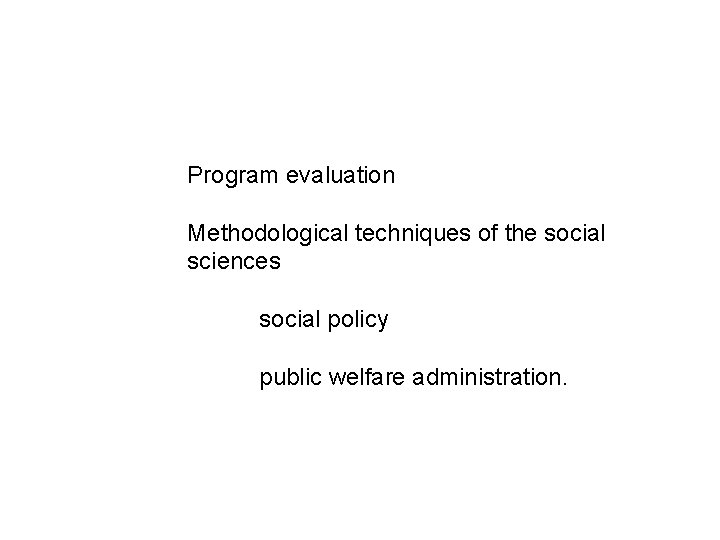 Program evaluation

Methodological techniques of the social sciences

social policy

public welfare administration.